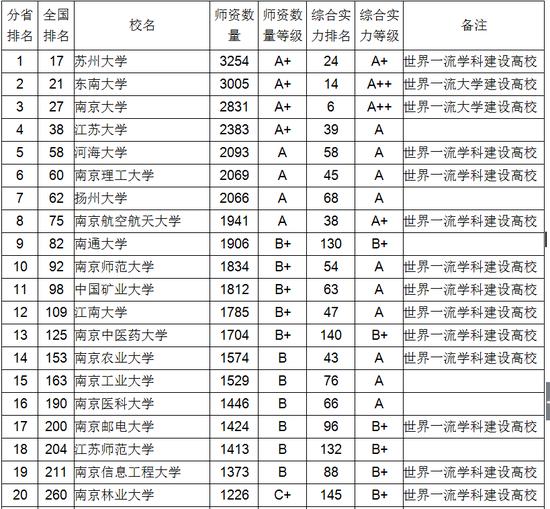 | 分省排名 | 全国排名 | 校名 | 师资数量 | 师资数量等级 | 综合实力排名 | 综合实力等级 | 备注 |
|---|---|---|---|---|---|---|---|
| 1 | 17 | 苏州大学 | 3254 | A+ | 24 | A+ | 世界一流学科建设高校 |
| 2 | 21 | 东南大学 | 3005 | A+ | 14 | A++ | 世界一流大学建设高校 |
| 3 | 27 | 南京大学 | 2831 | A+ | 6 | A++ | 世界一流大学建设高校 |
| 4 | 38 | 江苏大学 | 2383 | A+ | 39 | A | |
| 5 | 58 | 河海大学 | 2093 | A | 58 | A | 世界一流学科建设高校 |
| 6 | 60 | 南京理工大学 | 2069 | A | 45 | A | 世界一流学科建设高校 |
| 7 | 62 | 扬州大学 | 2066 | A | 68 | A | |
| 8 | 75 | 南京航空航天大学 | 1941 | A | 38 | A+ | 世界一流学科建设高校 |
| 9 | 82 | 南通大学 | 1906 | B+ | 130 | B+ | |
| 10 | 92 | 南京师范大学 | 1834 | B+ | 54 | A | 世界一流学科建设高校 |
| 11 | 98 | 中国矿业大学 | 1812 | B+ | 63 | A | 世界一流学科建设高校 |
| 12 | 109 | 江南大学 | 1785 | B+ | 47 | A | 世界一流学科建设高校 |
| 13 | 125 | 南京中医药大学 | 1704 | B+ | 140 | B+ | 世界一流学科建设高校 |
| 14 | 153 | 南京农业大学 | 1574 | B | 43 | A | 世界一流学科建设高校 |
| 15 | 163 | 南京工业大学 | 1529 | B | 76 | A | |
| 16 | 190 | 南京医科大学 | 1446 | B | 66 | A | |
| 17 | 200 | 南京邮电大学 | 1424 | B | 96 | B+ | 世界一流学科建设高校 |
| 18 | 204 | 江苏师范大学 | 1413 | B | 132 | B+ | |
| 19 | 211 | 南京信息工程大学 | 1373 | B | 88 | B+ | 世界一流学科建设高校 |
| 20 | 260 | 南京林业大学 | 1226 | C+ | 145 | B+ | 世界一流学科建设高校 |